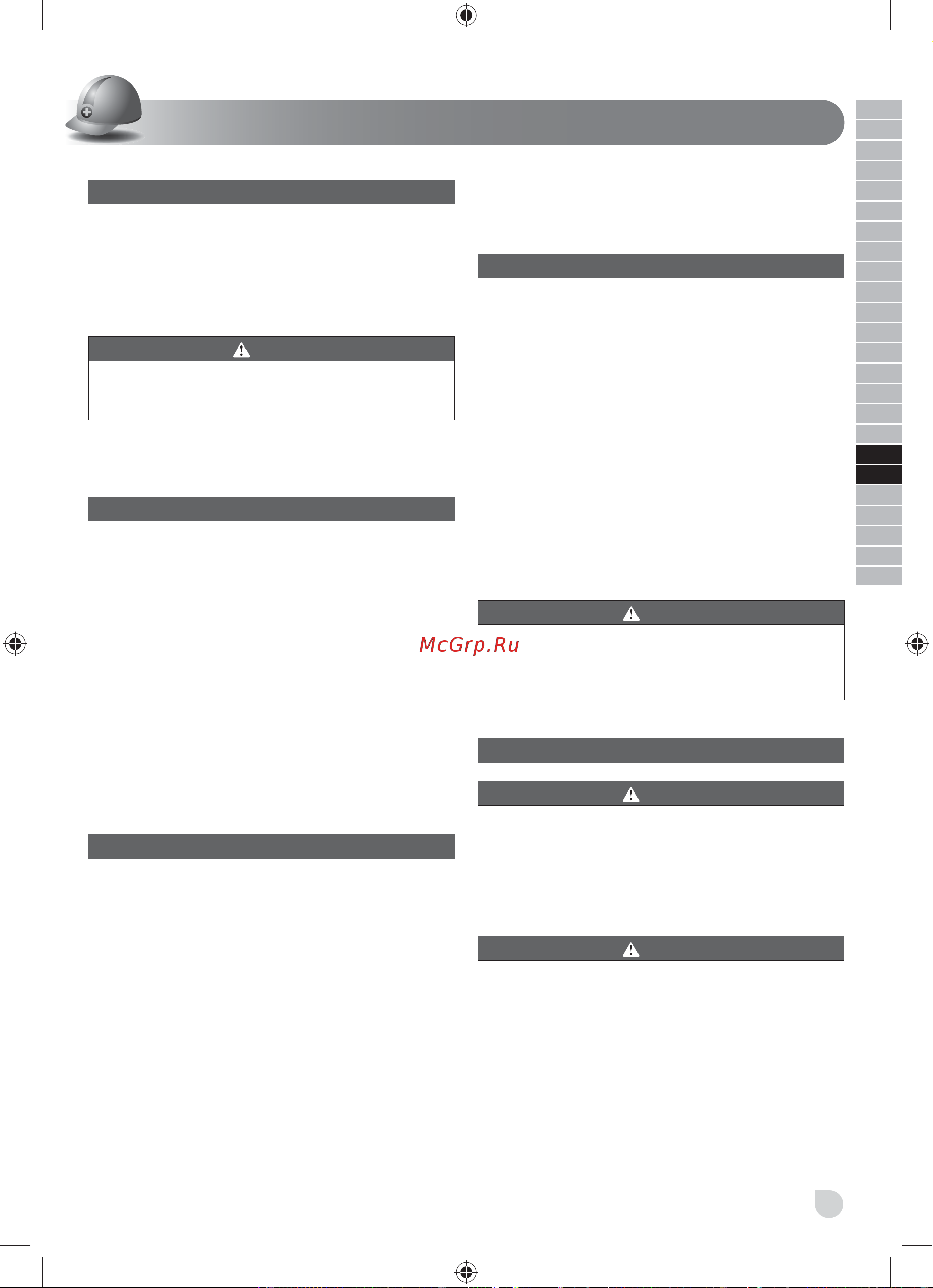 McGrp.Ru